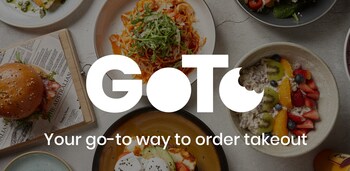 GoTo

Your go-to way to order takeout